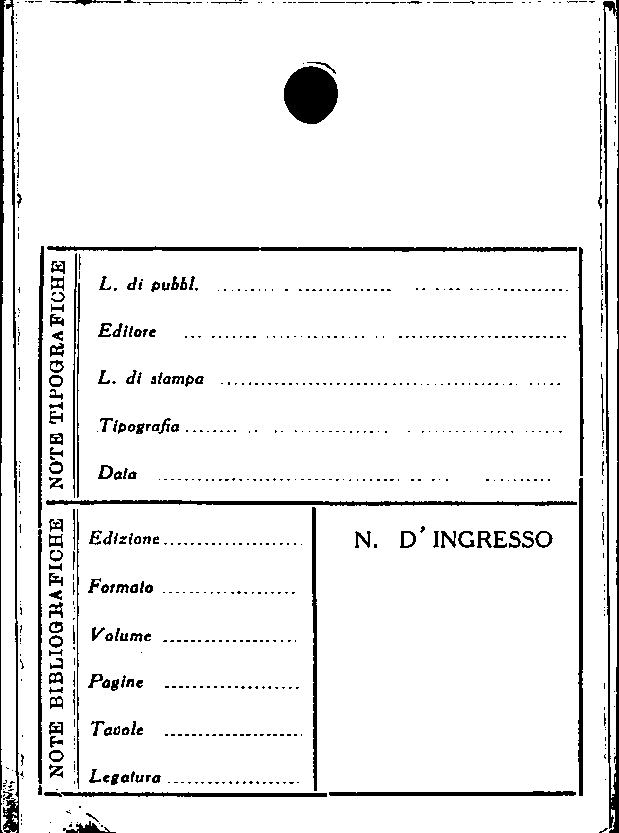 NOTE TIPOGRAFICHE

L. di pubbl. ........................................

Editore ........................................

L. di stampa ........................................

Tipografia ........................................

Data ........................................

NOTE BIBLIOGRAFICHE

Edizione ....................

Formato ....................

Volume ....................

Pagine ....................

Tavole ....................

Legatura ....................

N. D' INGRESSO